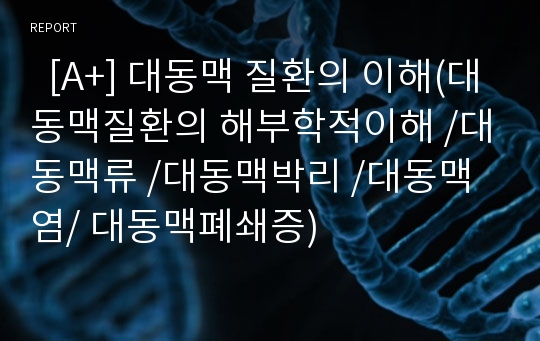 REPORT

[A+] 대동맥 질환의 이해(대동맥질환의 해부학적이해 /대동맥류 /대동맥박리 /대동맥염/ 대동맥폐쇄증)